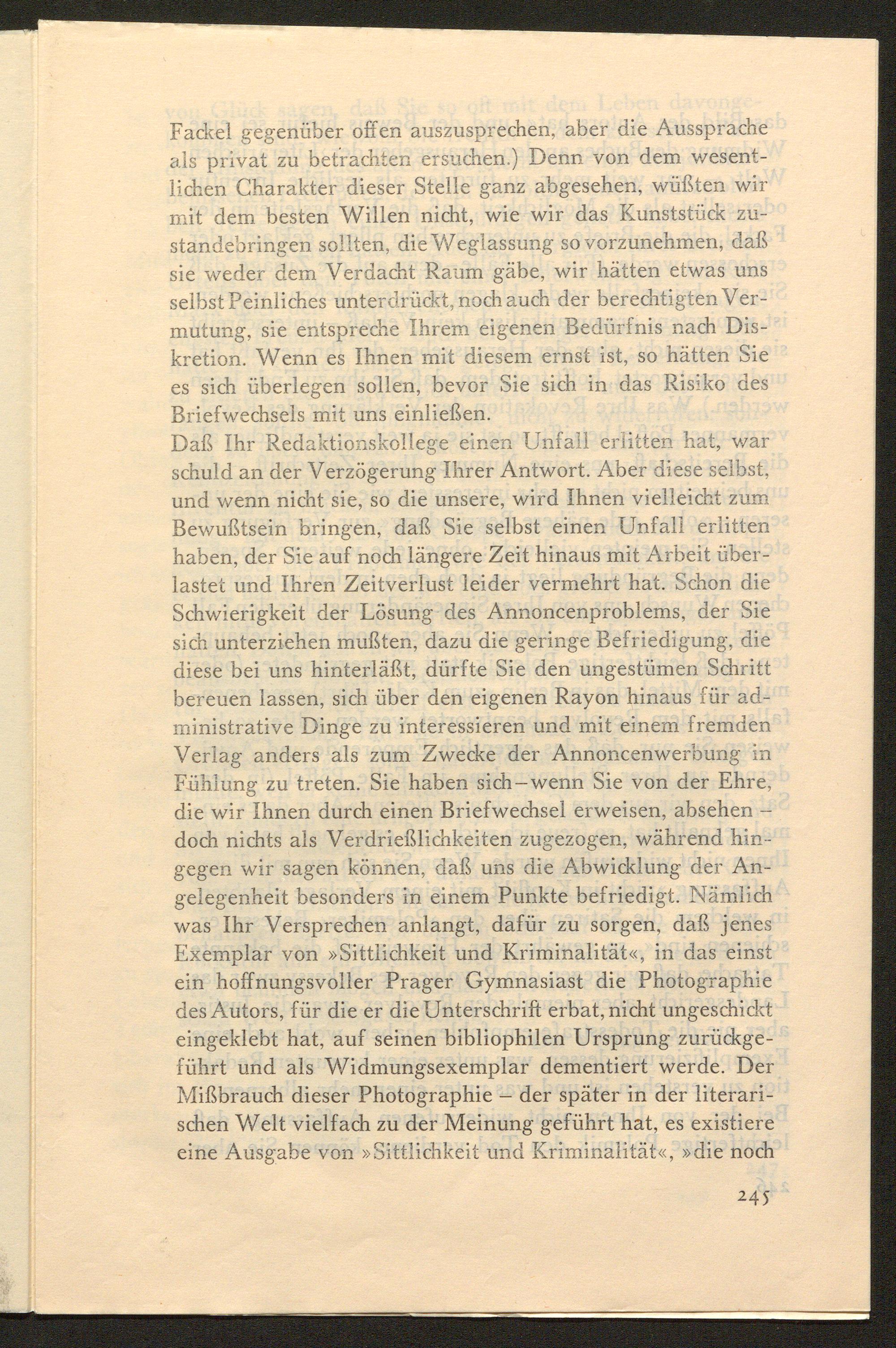 Fackel gegenüber offen auszusprechen, aber die Aussprache als privat zu betrachten ersuchen.) Denn von dem wesentlichen Charakter dieser Stelle ganz abgesehen, wüßten wir mit dem besten Willen nicht, wie wir das Kunststück zustandebringen sollten, die Weglassung so vorzunehmen, daß sie weder dem Verdacht Raum gäbe, wir hätten etwas uns selbst Peinliches unterdrückt, noch auch der berechtigten Vermutung, sie entspreche Ihrem eigenen Bedürfnis nach Diskretion. Wenn es Ihnen mit diesem ernst ist, so hätten Sie es sich überlegen sollen, bevor Sie sich in das Risiko des Briefwechsels mit uns einließen.
Daß Ihr Redaktionskollege einen Unfall erlitten hat, war schuld an der Verzögerung Ihrer Antwort. Aber diese selbst, und wenn nicht sie, so die unsere, wird Ihnen vielleicht zum Bewußtsein bringen, daß Sie selbst einen Unfall erlitten haben, der Sie auf noch längere Zeit hinaus mit Arbeit überlastet und Ihren Zeitverlust leider vermehrt hat. Schon die Schwierigkeit der Lösung des Annoncenproblems, der Sie sich unterziehen mußten, dazu die geringe Befriedigung, die diese bei uns hinterläßt, dürfte Sie den ungestümen Schritt bereuen lassen, sich über den eigenen Rayon hinaus für administrative Dinge zu interessieren und mit einem fremden Verlag anders als zum Zwecke der Annoncenwerbung in Fühlung zu treten. Sie haben sich – wenn Sie von der Ehre, die wir Ihnen durch einen Briefwechsel erweisen, absehen – doch nichts als Verdrießlichkeiten zugezogen, während hingegen wir sagen können, daß uns die Abwicklung der Angelegenheit besonders in einem Punkte befriedigt. Nämlich was Ihr Versprechen anlangt, dafür zu sorgen, daß jenes Exemplar von »Sittlichkeit und Kriminalität«, in das einst ein hoffnungsvoller Prager Gymnasiast die Photographie des Autors, für die er die Unterschrift erbat, nicht ungeschickt eingeklebt hat, auf seinen bibliophilen Ursprung zurückgeführt und als Widmungsexemplar dementiert werde. Der Mißbrauch dieser Photographie – der später in der literarischen Welt vielfach zu der Meinung geführt hat, es existiere eine Ausgabe von »Sittlichkeit und Kriminalität«, »die noch

245